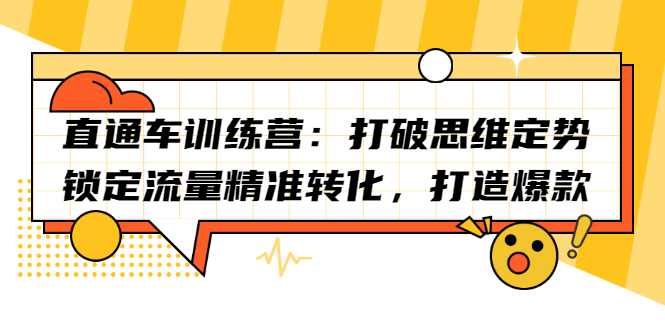 直通车训练营：打破思维定势
锁定流量精准转化，打造爆款